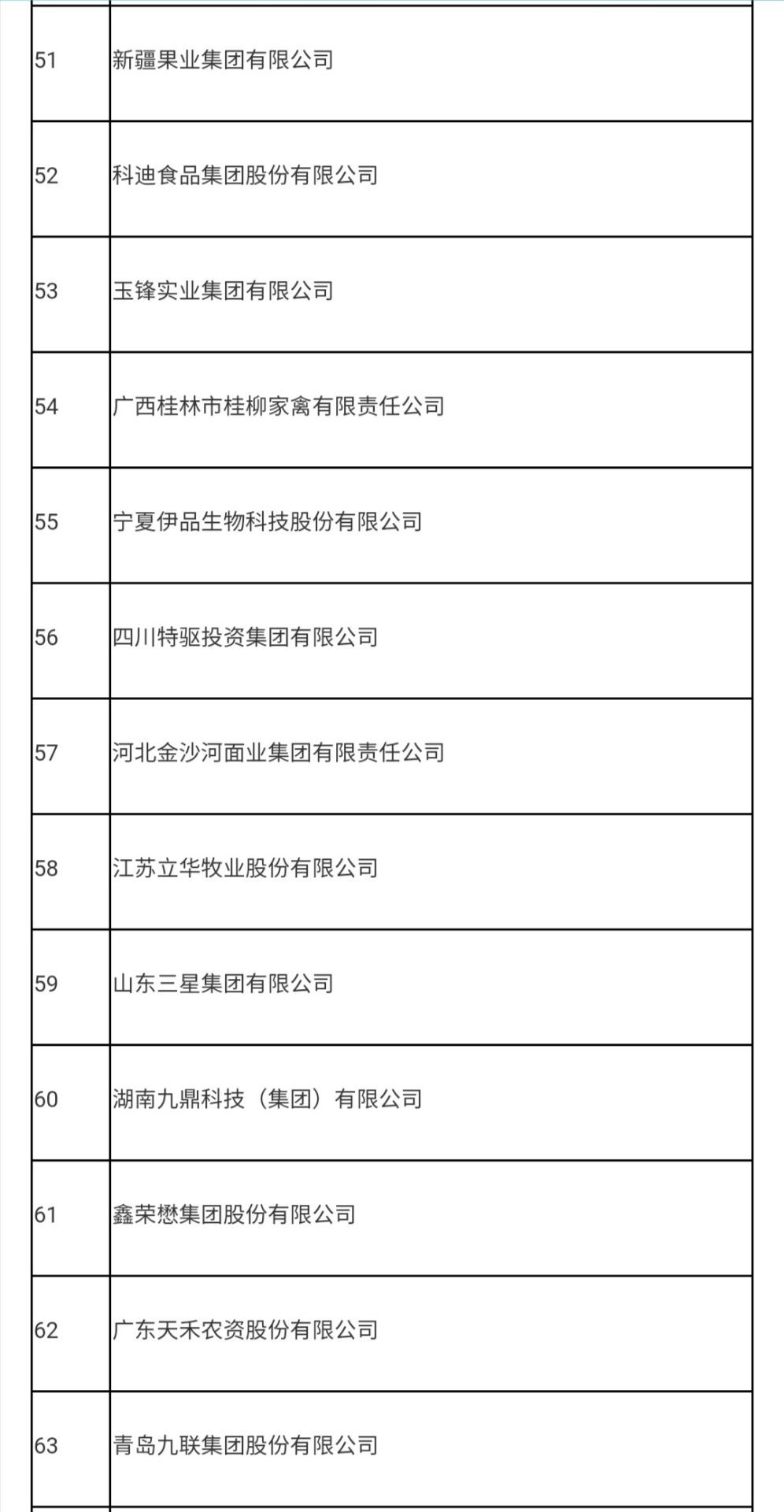 | | |
|---|---|
| 51 | 新疆果业集团有限公司 |
| 52 | 科迪食品集团股份有限公司 |
| 53 | 玉锋实业集团有限公司 |
| 54 | 广西桂林市桂柳家禽有限责任公司 |
| 55 | 宁夏伊品生物科技股份有限公司 |
| 56 | 四川特驱投资集团有限公司 |
| 57 | 河北金沙河面业集团有限责任公司 |
| 58 | 江苏立华牧业股份有限公司 |
| 59 | 山东三星集团有限公司 |
| 60 | 湖南九鼎科技（集团）有限公司 |
| 61 | 鑫荣懋集团股份有限公司 |
| 62 | 广东天禾农资股份有限公司 |
| 63 | 青岛九联集团股份有限公司 |